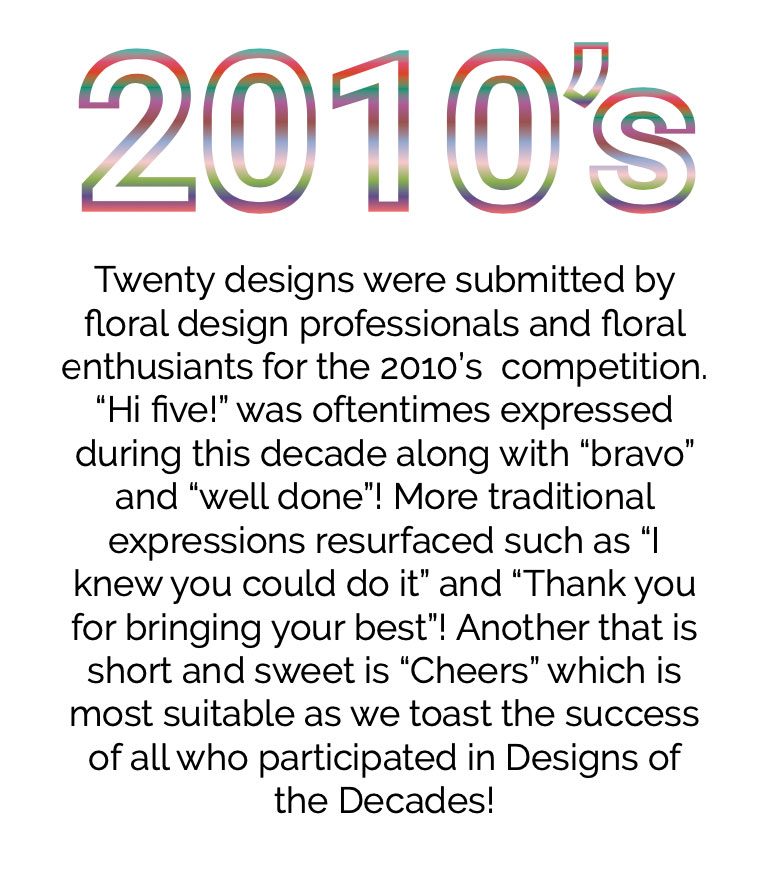 2010's

Twenty designs were submitted by floral design professionals and floral enthusiants for the 2010's competition. "Hi five!" was oftentimes expressed during this decade along with "bravo" and "well done"! More traditional expressions resurfaced such as "I knew you could do it" and "Thank you for bringing your best"! Another that is short and sweet is "Cheers" which is most suitable as we toast the success of all who participated in Designs of the Decades!